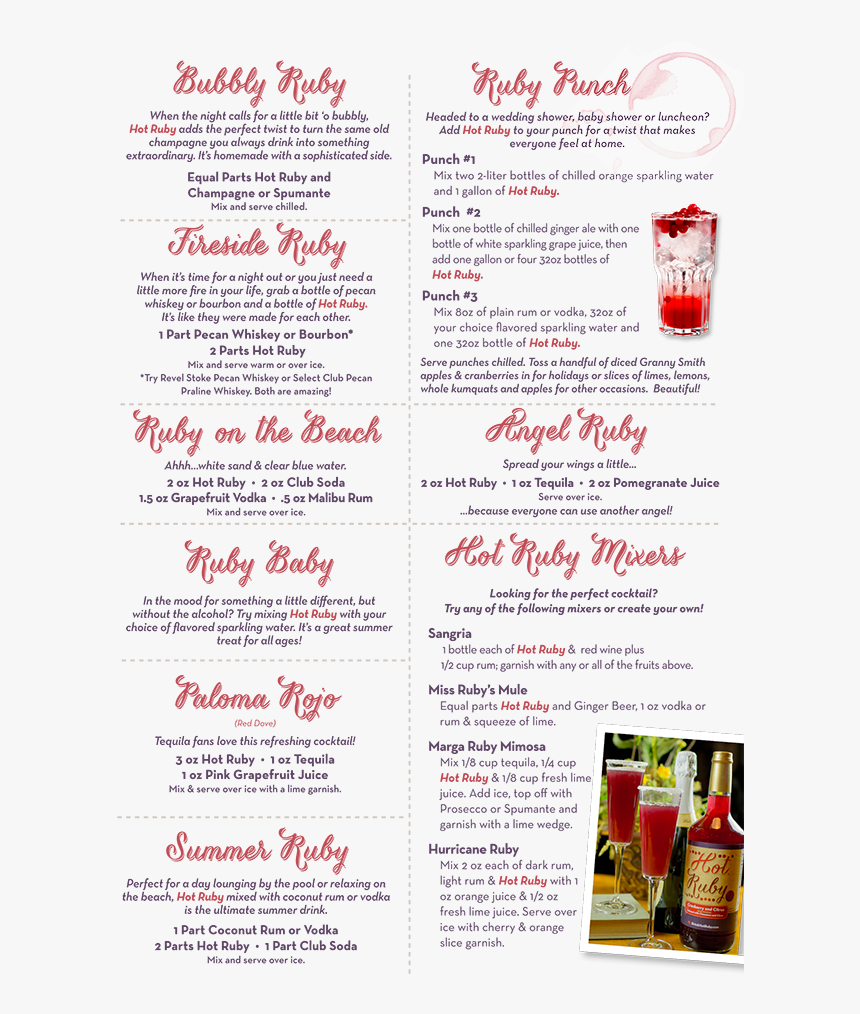 Bubbly Ruby

When the night calls for a little bit 'o bubbly, Hot Ruby adds the perfect twist to turn the same old champagne you always drink into something extraordinary. It's homemade with a sophisticated side.

Equal Parts Hot Ruby and Champagne or Spumante
Mix and serve chilled.

Fireside Ruby

When it's time for a night out or you just need a little more fire in your life, grab a bottle of pecan whiskey or bourbon and a bottle of Hot Ruby. It's like they were made for each other.

1 Part Pecan Whiskey or Bourbon*
2 Parts Hot Ruby
Mix and serve warm or over ice.
*Try Revel Stoke Pecan Whiskey or Select Club Pecan Praline Whiskey. Both are amazing!

Ruby on the Beach

Ahhh...white sand & clear blue water.
2 oz Hot Ruby • 2 oz Club Soda
1.5 oz Grapefruit Vodka • .5 oz Malibu Rum
Mix and serve over ice.

Ruby Baby

In the mood for something a little different, but without the alcohol? Try mixing Hot Ruby with your choice of flavored sparkling water. It's a great summer treat for all ages!

Paloma Rojo
(Red Dove)

Tequila fans love this refreshing cocktail!
3 oz Hot Ruby • 1 oz Tequila
1 oz Pink Grapefruit Juice
Mix & serve over ice with a lime garnish.

Summer Ruby

Perfect for a day lounging by the pool or relaxing on the beach, Hot Ruby mixed with coconut rum or vodka is the ultimate summer drink.
1 Part Coconut Rum or Vodka
2 Parts Hot Ruby • 1 Part Club Soda
Mix and serve over ice.

Ruby Punch

Headed to a wedding shower, baby shower or luncheon? Add Hot Ruby to your punch for a twist that makes everyone feel at home.

Punch #1
Mix two 2-liter bottles of chilled orange sparkling water and 1 gallon of Hot Ruby.

Punch #2
Mix one bottle of chilled ginger ale with one bottle of white sparkling grape juice, then add one gallon or four 32oz bottles of Hot Ruby.

Punch #3
Mix 8oz of plain rum or vodka, 32oz of your choice flavored sparkling water and one 32oz bottle of Hot Ruby.

Serve punches chilled. Toss a handful of diced Granny Smith apples & cranberries in for holidays or slices of limes, lemons, whole kumquats and apples for other occasions. Beautiful!

Angel Ruby

Spread your wings a little...
2 oz Hot Ruby • 1 oz Tequila • 2 oz Pomegranate Juice
Serve over ice.
...because everyone can use another angel!

Hot Ruby Mixers

Looking for the perfect cocktail?
Try any of the following mixers or create your own!

Sangria
1 bottle each of Hot Ruby & red wine plus 1/2 cup rum; garnish with any or all of the fruits above.

Miss Ruby's Mule
Equal parts Hot Ruby and Ginger Beer, 1 oz vodka or rum & squeeze of lime.

Marga Ruby Mimosa
Mix 1/8 cup tequila, 1/4 cup Hot Ruby & 1/8 cup fresh lime juice. Add ice, top off with Prosecco or Spumante and garnish with a lime wedge.

Hurricane Ruby
Mix 2 oz each of dark rum, light rum & Hot Ruby with 1 oz orange juice & 1/2 oz fresh lime juice. Serve over ice with cherry & orange slice garnish.

Hot Ruby